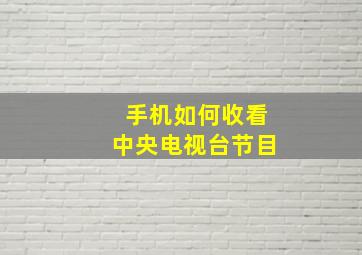 手机如何收看
中央电视台节目